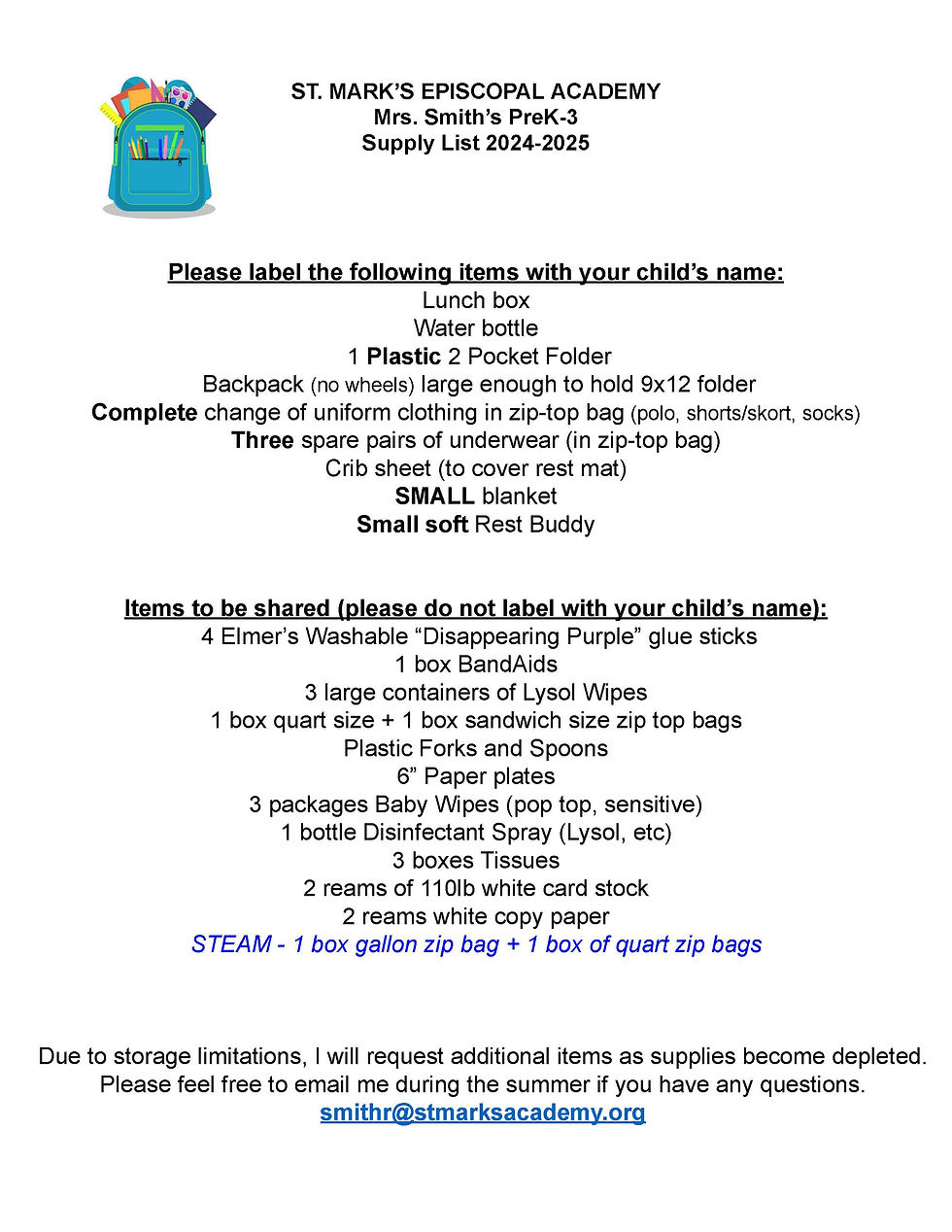 ST. MARK'S EPISCOPAL ACADEMY
Mrs. Smith's PreK-3
Supply List 2024-2025

Please label the following items with your child's name:
Lunch box
Water bottle
1 Plastic 2 Pocket Folder
Backpack (no wheels) large enough to hold 9x12 folder
Complete change of uniform clothing in zip-top bag (polo, shorts/skort, socks)
Three spare pairs of underwear (in zip-top bag)
Crib sheet (to cover rest mat)
SMALL blanket
Small soft Rest Buddy

Items to be shared (please do not label with your child's name):
4 Elmer's Washable "Disappearing Purple" glue sticks
1 box BandAids
3 large containers of Lysol Wipes
1 box quart size + 1 box sandwich size zip top bags
Plastic Forks and Spoons
6" Paper plates
3 packages Baby Wipes (pop top, sensitive)
1 bottle Disinfectant Spray (Lysol, etc)
3 boxes Tissues
2 reams of 110lb white card stock
2 reams white copy paper
STEAM - 1 box gallon zip bag + 1 box of quart zip bags

Due to storage limitations, I will request additional items as supplies become depleted.
Please feel free to email me during the summer if you have any questions.
smithr@stmarksacademy.org